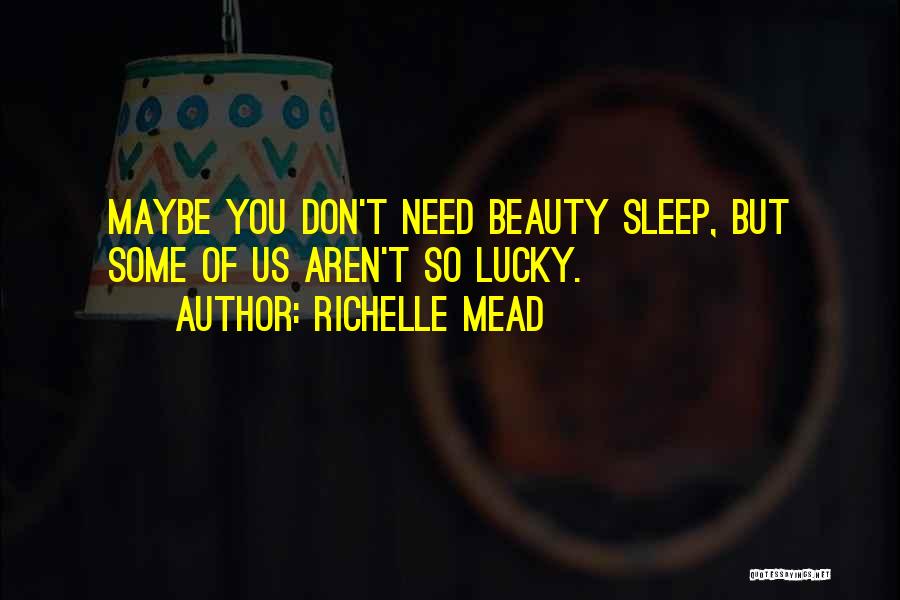 MAYBE YOU DON'T NEED BEAUTY SLEEP, BUT SOME OF US AREN'T SO LUCKY.
AUTHOR: RICHELLE MEAD

QUOTESSAYINGS.NET